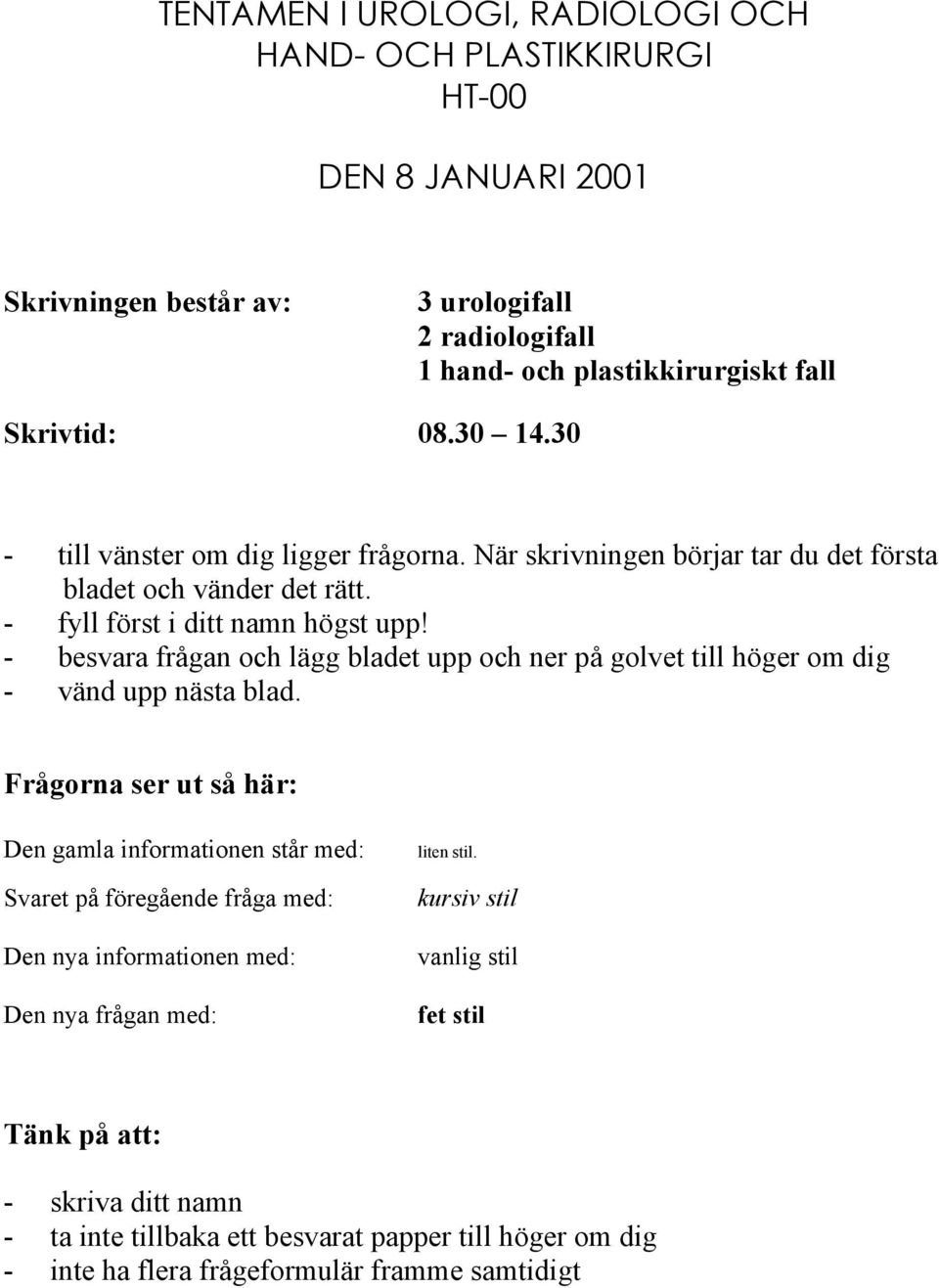 TENTAMEN I UROLOGI, RADIOLOGI OCH
HAND- OCH PLASTIKKIRURGI
HT-00

DEN 8 JANUARI 2001

Skrivningen består av: 3 urologifall
2 radiologifall
1 hand- och plastikkirurgiskt fall

Skrivtid: 08.30 14.30

- till vänster om dig ligger frågorna. När skrivningen börjar tar du det första bladet och vänder det rätt.
- fyll först i ditt namn högst upp!
- besvara frågan och lägg bladet upp och ner på golvet till höger om dig
- vänd upp nästa blad.

Frågorna ser ut så här:

Den gamla informationen står med: liten stil.

Svaret på föregående fråga med: kursiv stil

Den nya informationen med: vanlig stil

Den nya frågan med: fet stil

Tänk på att:

- skriva ditt namn
- ta inte tillbaka ett besvarat papper till höger om dig
- inte ha flera frågeformulär framme samtidigt